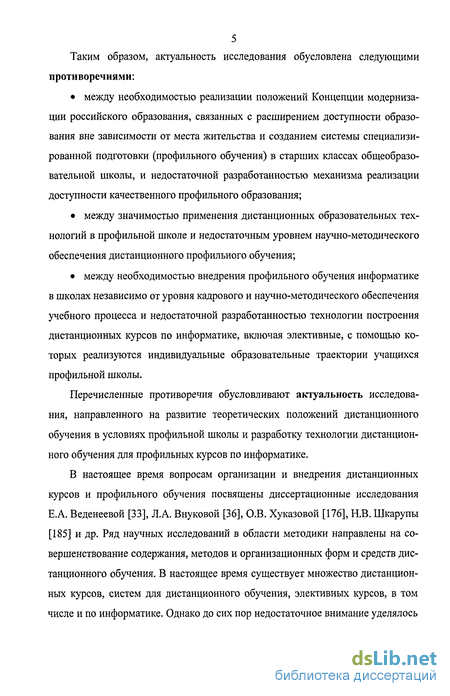 5

Таким образом, актуальность исследования обусловлена следующими **противоречиями**:

• между необходимостью реализации положений Концепции модернизации российского образования, связанных с расширением доступности образования вне зависимости от места жительства и созданием системы специализированной подготовки (профильного обучения) в старших классах общеобразовательной школы, и недостаточной разработанностью механизма реализации доступности качественного профильного образования;

• между значимостью применения дистанционных образовательных технологий в профильной школе и недостаточным уровнем научно-методического обеспечения дистанционного профильного обучения;

• между необходимостью внедрения профильного обучения информатике в школах независимо от уровня кадрового и научно-методического обеспечения учебного процесса и недостаточной разработанностью технологии построения дистанционных курсов по информатике, включая элективные, с помощью которых реализуются индивидуальные образовательные траектории учащихся профильной школы.

Перечисленные противоречия обусловливают **актуальность** исследования, направленного на развитие теоретических положений дистанционного обучения в условиях профильной школы и разработку технологии дистанционного обучения для профильных курсов по информатике.

В настоящее время вопросам организации и внедрения дистанционных курсов и профильного обучения посвящены диссертационные исследования Е.А. Веденеевой [33], Л.А. Внуковой [36], О.В. Хуказовой [176], Н.В. Шкарупы [185] и др. Ряд научных исследований в области методики направлены на совершенствование содержания, методов и организационных форм и средств дистанционного обучения. В настоящее время существует множество дистанционных курсов, систем для дистанционного обучения, элективных курсов, в том числе и по информатике. Однако до сих пор недостаточное внимание уделялось

dsLib.net
библиотека диссертаций